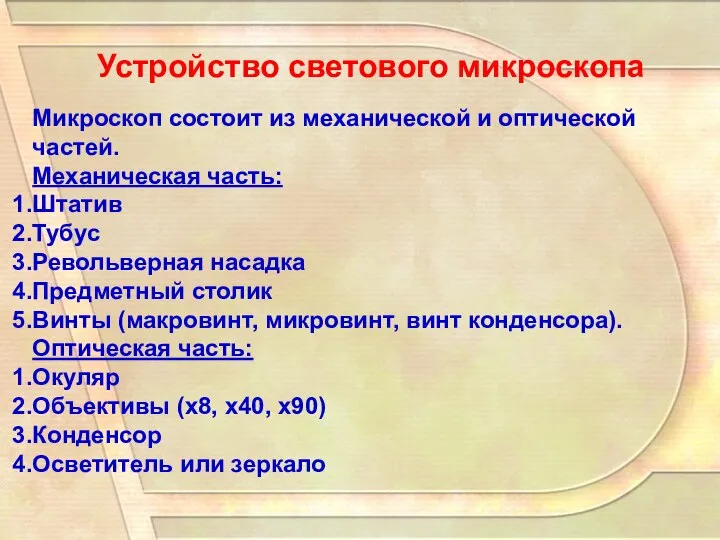 Устройство светового микроскопа

Микроскоп состоит из механической и оптической частей.

Механическая часть:

1.Штатив
2.Тубус
3.Револьверная насадка
4.Предметный столик
5.Винты (макровинт, микровинт, винт конденсора).

Оптическая часть:

1.Окуляр
2.Объективы (х8, х40, х90)
3.Конденсор
4.Осветитель или зеркало